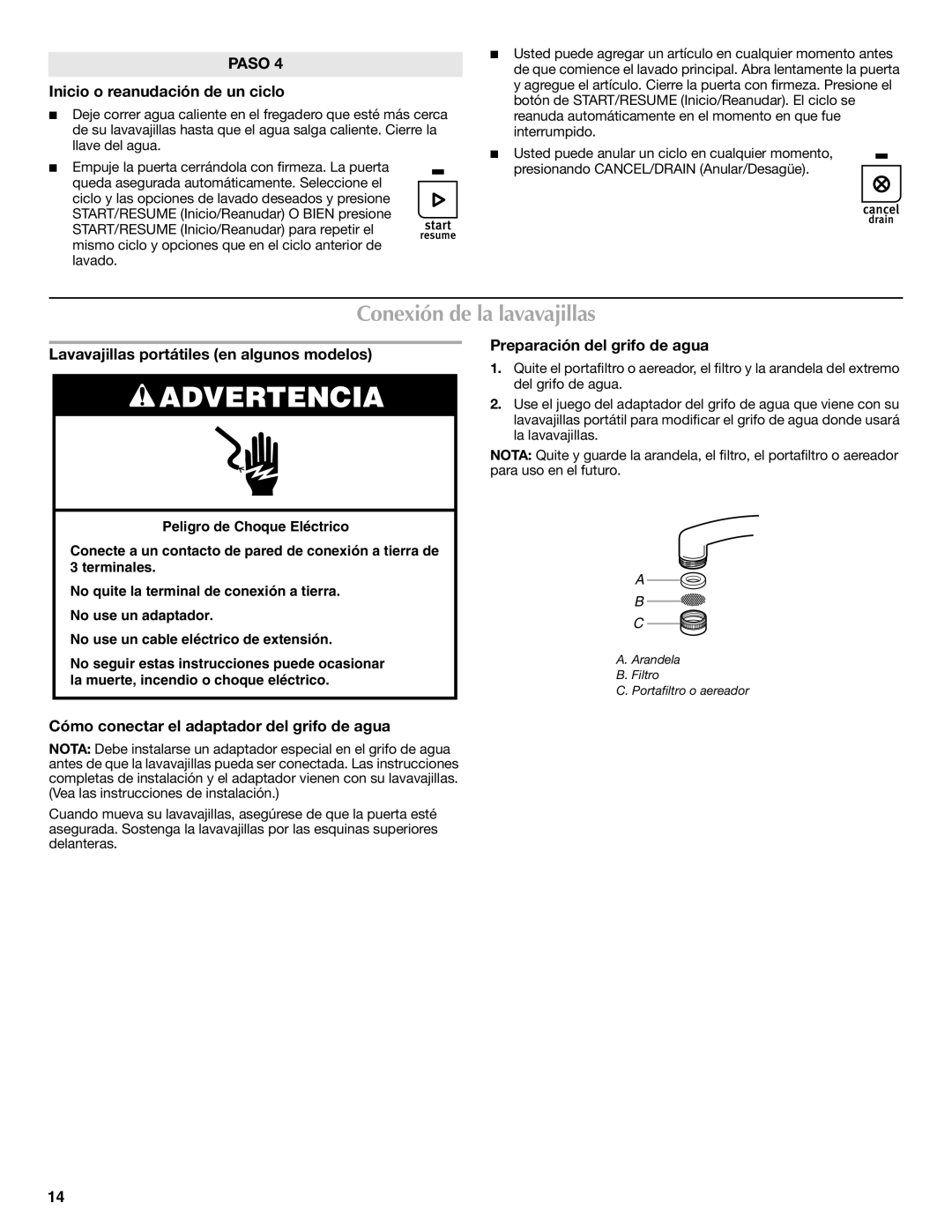 PASO 4

Inicio o reanudación de un ciclo

■ Deje correr agua caliente en el fregadero que esté más cerca de su lavavajillas hasta que el agua salga caliente. Cierre la llave del agua.

■ Empuje la puerta cerrándola con firmeza. La puerta queda asegurada automáticamente. Seleccione el ciclo y las opciones de lavado deseados y presione START/RESUME (Inicio/Reanudar) O BIEN presione START/RESUME (Inicio/Reanudar) para repetir el mismo ciclo y opciones que en el ciclo anterior de lavado.

start
resume

■ Usted puede agregar un artículo en cualquier momento antes de que comience el lavado principal. Abra lentamente la puerta y agregue el artículo. Cierre la puerta con firmeza. Presione el botón de START/RESUME (Inicio/Reanudar). El ciclo se reanuda automáticamente en el momento en que fue interrumpido.

■ Usted puede anular un ciclo en cualquier momento, presionando CANCEL/DRAIN (Anular/Desagüe).

cancel
drain

Conexión de la lavavajillas

Lavavajillas portátiles (en algunos modelos)

ADVERTENCIA

Peligro de Choque Eléctrico

Conecte a un contacto de pared de conexión a tierra de 3 terminales.

No quite la terminal de conexión a tierra.

No use un adaptador.

No use un cable eléctrico de extensión.

No seguir estas instrucciones puede ocasionar la muerte, incendio o choque eléctrico.

Cómo conectar el adaptador del grifo de agua

NOTA: Debe instalarse un adaptador especial en el grifo de agua antes de que la lavavajillas pueda ser conectada. Las instrucciones completas de instalación y el adaptador vienen con su lavavajillas. (Vea las instrucciones de instalación.)

Cuando mueva su lavavajillas, asegúrese de que la puerta esté asegurada. Sostenga la lavavajillas por las esquinas superiores delanteras.

Preparación del grifo de agua

1. Quite el portafiltro o aereador, el filtro y la arandela del extremo del grifo de agua.

2. Use el juego del adaptador del grifo de agua que viene con su lavavajillas portátil para modificar el grifo de agua donde usará la lavavajillas.

NOTA: Quite y guarde la arandela, el filtro, el portafiltro o aereador para uso en el futuro.

A
B
C

A. Arandela
B. Filtro
C. Portafiltro o aereador

14